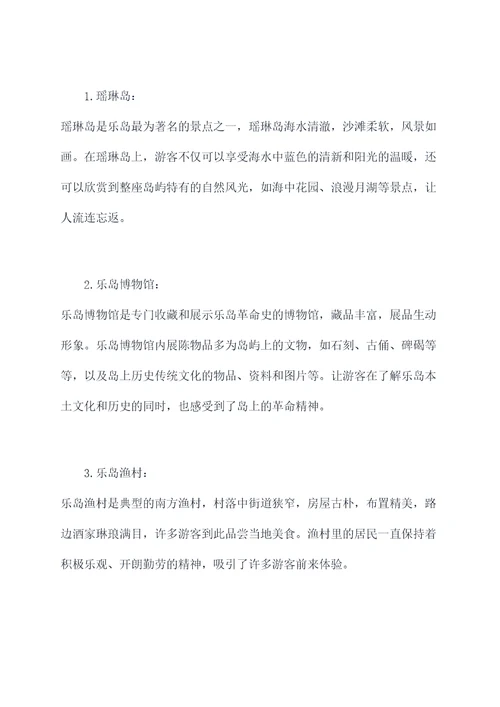 1. 瑶琳岛：

瑶琳岛是乐岛最为著名的景点之一，瑶琳岛海水清澈，沙滩柔软，风景如画。在瑶琳岛上，游客不仅可以享受海水中蓝色的清新和阳光的温暖，还可以欣赏到整座岛屿特有的自然风光，如海中花园、浪漫月湖等景点，让人流连忘返。

2. 乐岛博物馆：

乐岛博物馆是专门收藏和展示乐岛革命史的博物馆，藏品丰富，展品生动形象。乐岛博物馆内展陈物品多为岛屿上的文物，如石刻、古俑、碑碣等等，以及岛上历史传统文化的物品、资料和图片等。让游客在了解乐岛本土文化和历史的同时，也感受到了岛上的革命精神。

3. 乐岛渔村：

乐岛渔村是典型的南方渔村，村落中街道狭窄，房屋古朴，布置精美，路边酒家琳琅满目，许多游客到此品尝当地美食。渔村里的居民一直保持着积极乐观、开朗勤劳的精神，吸引了许多游客前来体验。